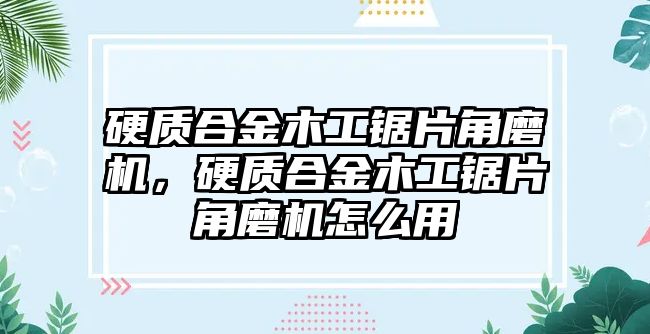 硬质合金木工锯片角磨机，硬质合金木工锯片角磨机怎么用